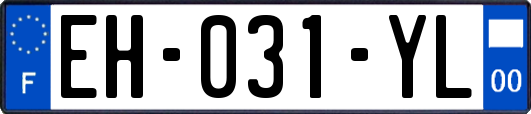 F

EH-031-YL

00